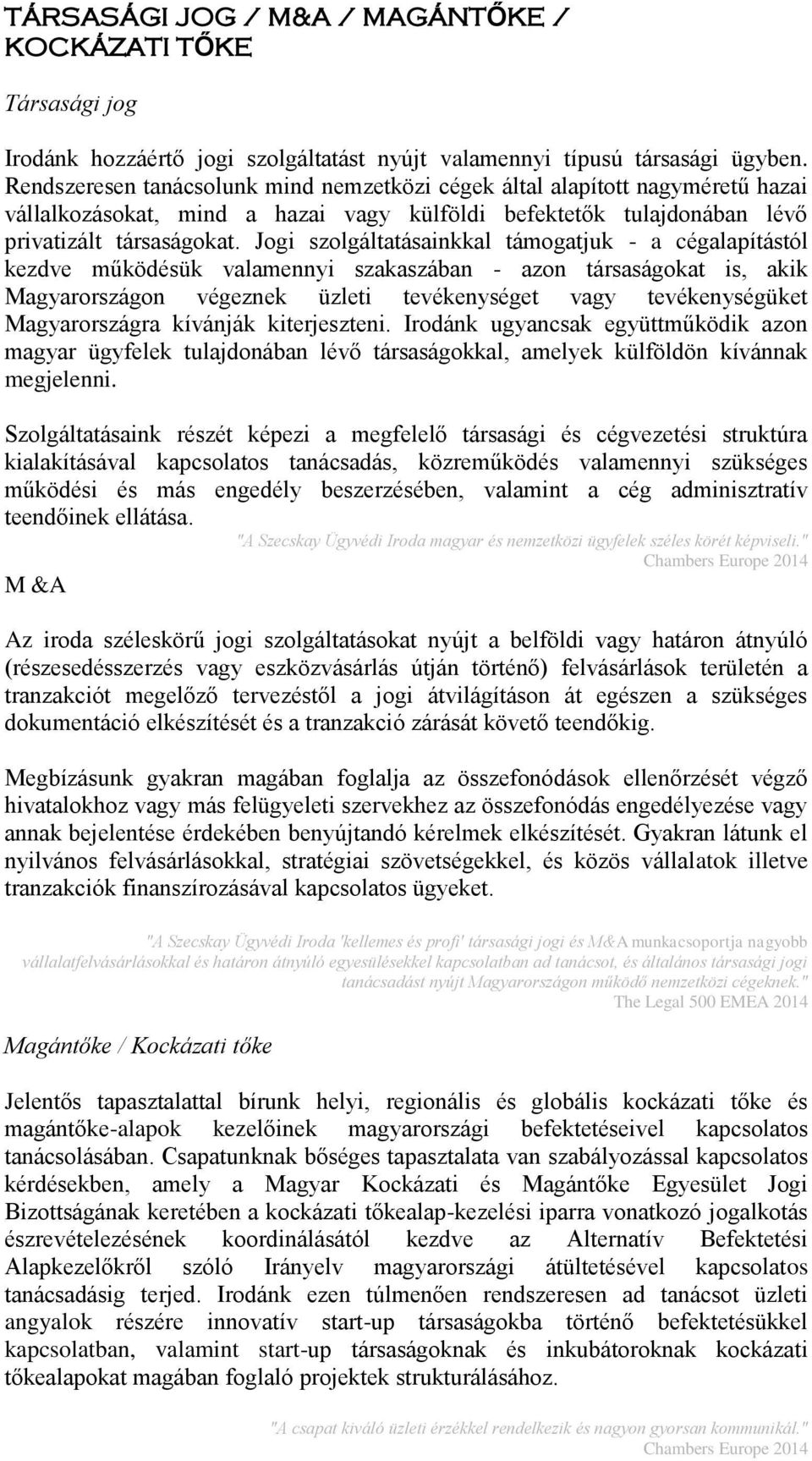 TÁRSASÁGI JOG / M&A / MAGÁNTŐKE / KOCKÁZATI TŐKE

Társasági jog

Irodánk hozzáértő jogi szolgáltatást nyújt valamennyi típusú társasági ügyben. Rendszeresen tanácsolunk mind nemzetközi cégek által alapított nagyméretű hazai vállalkozásokat, mind a hazai vagy külföldi befektetők tulajdonában lévő privatizált társaságokat. Jogi szolgáltatásainkkal támogatjuk - a cégalapítástól kezdve működésük valamennyi szakaszában - azon társaságokat is, akik Magyarországon végeznek üzleti tevékenységet vagy tevékenységüket Magyarországra kívánják kiterjeszteni. Irodánk ugyancsak együttműködik azon magyar ügyfelek tulajdonában lévő társaságokkal, amelyek külföldön kívánnak megjelenni.

Szolgáltatásaink részét képezi a megfelelő társasági és cégvezetési struktúra kialakításával kapcsolatos tanácsadás, közreműködés valamennyi szükséges működési és más engedély beszerzésében, valamint a cég adminisztratív teendőinek ellátása.

"A Szecskay Ügyvédi Iroda magyar és nemzetközi ügyfelek széles körét képviseli."
Chambers Europe 2014

M &A

Az iroda széleskörű jogi szolgáltatásokat nyújt a belföldi vagy határon átnyúló (részesedésszerzés vagy eszközvásárlás útján történő) felvásárlások területén a tranzakciót megelőző tervezéstől a jogi átvilágításon át egészen a szükséges dokumentáció elkészítését és a tranzakció zárását követő teendőkig.

Megbízásunk gyakran magában foglalja az összefonódások ellenőrzését végző hivatalokhoz vagy más felügyeleti szervekhez az összefonódás engedélyezése vagy annak bejelentése érdekében benyújtandó kérelmek elkészítését. Gyakran látunk el nyilvános felvásárlásokkal, stratégiai szövetségekkel, és közös vállalatok illetve tranzakciók finanszírozásával kapcsolatos ügyeket.

"A Szecskay Ügyvédi Iroda 'kellemes és profi' társasági jogi és M&A munkacsoportja nagyobb vállalatfelvásárlásokkal és határon átnyúló egyesülésekkel kapcsolatban ad tanácsot, és általános társasági jogi tanácsadást nyújt Magyarországon működő nemzetközi cégeknek."
The Legal 500 EMEA 2014

Magántőke / Kockázati tőke

Jelentős tapasztalattal bírunk helyi, regionális és globális kockázati tőke és magántőke-alapok kezelőinek magyarországi befektetéseivel kapcsolatos tanácsolásában. Csapatunknak bőséges tapasztalata van szabályozással kapcsolatos kérdésekben, amely a Magyar Kockázati és Magántőke Egyesület Jogi Bizottságának keretében a kockázati tőkealap-kezelési iparra vonatkozó jogalkotás észrevételezésének koordinálásától kezdve az Alternatív Befektetési Alapkezelőkről szóló Irányelv magyarországi átültetésével kapcsolatos tanácsadásig terjed. Irodánk ezen túlmenően rendszeresen ad tanácsot üzleti angyalok részére innovatív start-up társaságokba történő befektetésükkel kapcsolatban, valamint start-up társaságoknak és inkubátoroknak kockázati tőkealapokat magában foglaló projektek strukturálásához.

"A csapat kiváló üzleti érzékkel rendelkezik és nagyon gyorsan kommunikál."
Chambers Europe 2014